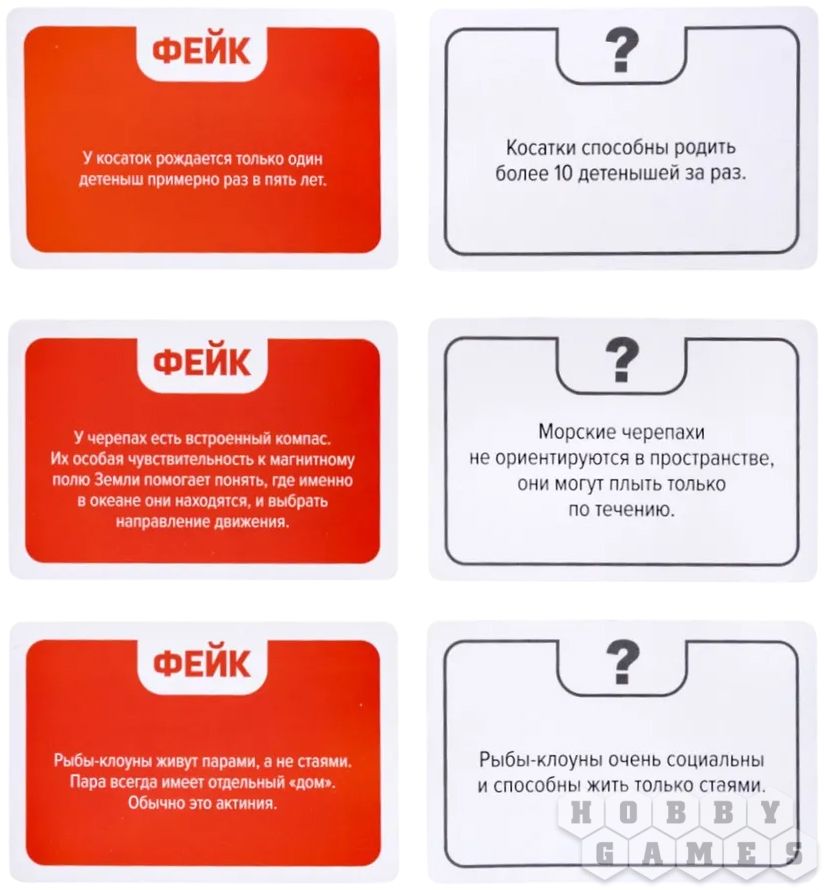 ФЕЙК

У косаток рождается только один детеныш примерно раз в пять лет.

?

Косатки способны родить более 10 детенышей за раз.

ФЕЙК

У черепах есть встроенный компас. Их особая чувствительность к магнитному полю Земли помогает понять, где именно в океане они находятся, и выбрать направление движения.

?

Морские черепахи не ориентируются в пространстве, они могут плыть только по течению.

ФЕЙК

Рыбы-клоуны живут парами, а не стаями. Пара всегда имеет отдельный «дом». Обычно это актиния.

?

Рыбы-клоуны очень социальны и способны жить только стаями.

HOBBY GAMES